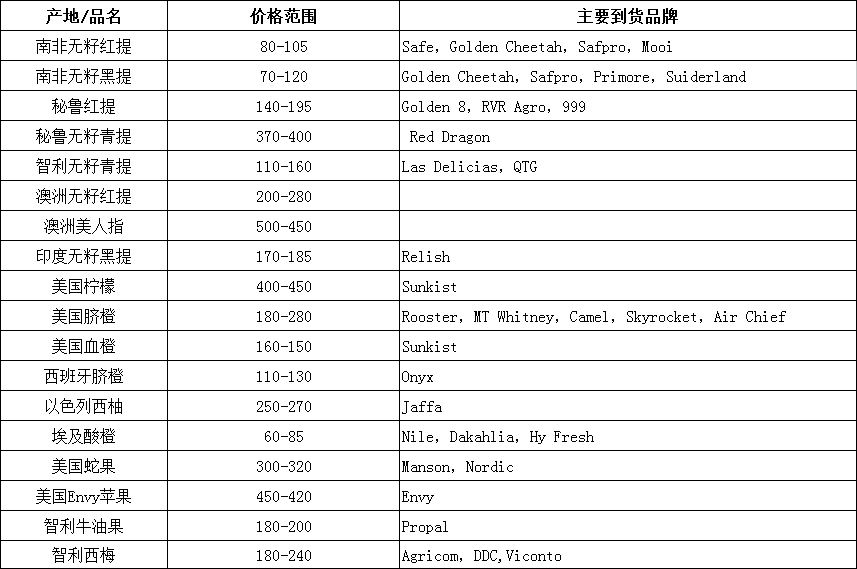 | 产地/品名 | 价格范围 | 主要到货品牌 |
|---|---|---|
| 南非无籽红提 | 80-105 | Safe, Golden Cheetah, Safpro, Mooi |
| 南非无籽黑提 | 70-120 | Golden Cheetah, Safpro, Primore, Suiderland |
| 秘鲁红提 | 140-195 | Golden 8, RVR Agro, 999 |
| 秘鲁无籽青提 | 370-400 | Red Dragon |
| 智利无籽青提 | 110-160 | Las Delicias, QTG |
| 澳洲无籽红提 | 200-280 | |
| 澳洲美人指 | 500-450 | |
| 印度无籽黑提 | 170-185 | Relish |
| 美国柠檬 | 400-450 | Sunkist |
| 美国脐橙 | 180-280 | Rooster, MT Whitney, Camel, Skyrocket, Air Chief |
| 美国血橙 | 160-150 | Sunkist |
| 西班牙脐橙 | 110-130 | Onyx |
| 以色列西柚 | 250-270 | Jaffa |
| 埃及酸橙 | 60-85 | Nile, Dakahlia, Hy Fresh |
| 美国蛇果 | 300-320 | Manson, Nordic |
| 美国Envy苹果 | 450-420 | Envy |
| 智利牛油果 | 180-200 | Propal |
| 智利西梅 | 180-240 | Agricom, DDC,Viconto |